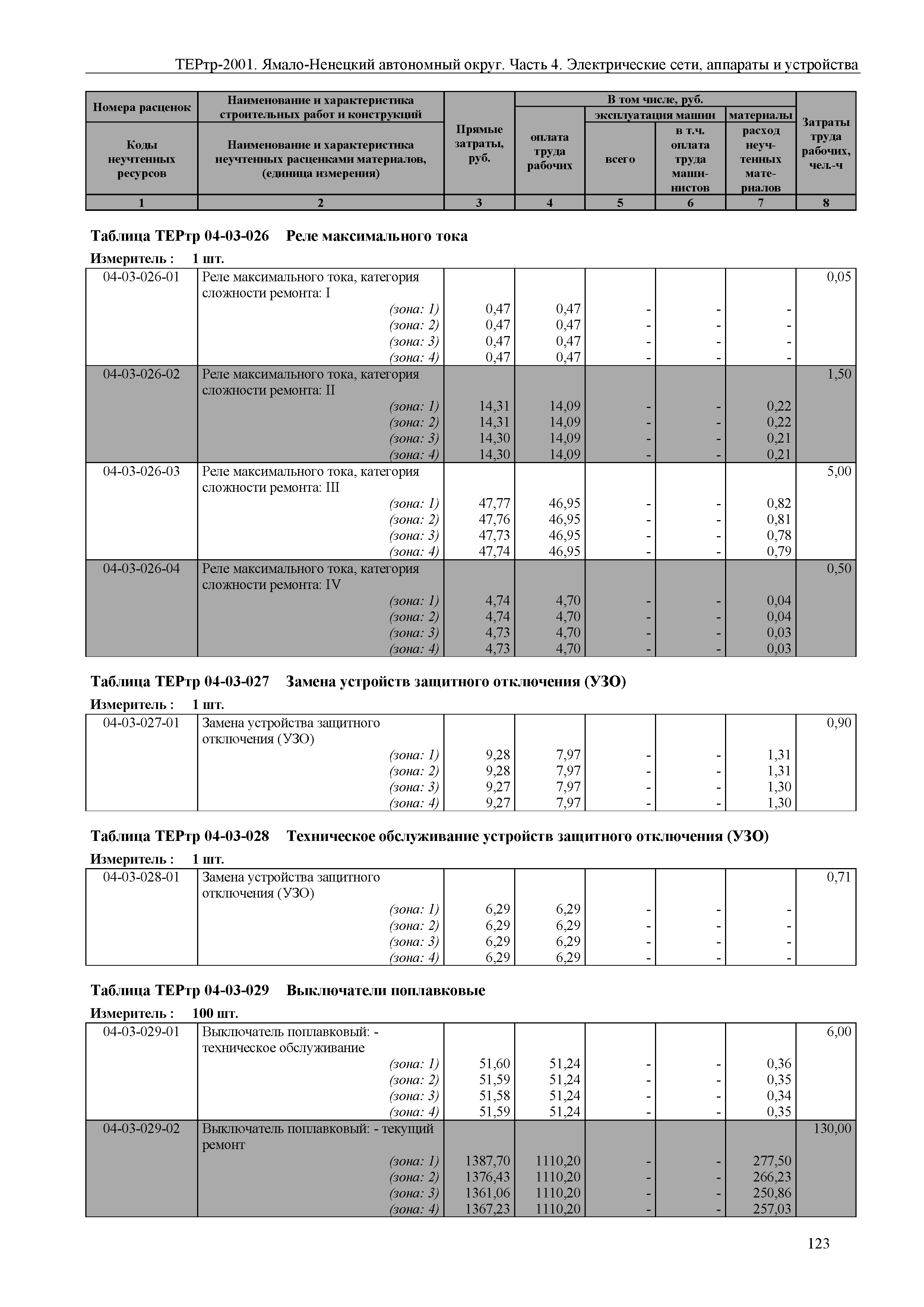 ТЕРтр-2001. Ямало-Ненецкий автономный округ. Часть 4. Электрические сети, аппараты и устройства

| Номера расценок / Коды неучтенных ресурсов | Наименование и характеристика строительных работ и конструкций / Наименование и характеристика неучтенных расценками материалов, (единица измерения) | Прямые затраты, руб. | В том числе, руб.: оплата труда рабочих | эксплуатация машин: всего | эксплуатация машин: в т.ч. оплата труда машинистов | материалы: расход неучтенных материалов | Затраты труда рабочих, чел.-ч |
|---|---|---|---|---|---|---|---|
| 1 | 2 | 3 | 4 | 5 | 6 | 7 | 8 |

Таблица ТЕРтр 04-03-026 Реле максимального тока

Измеритель : 1 шт.

| | | | | | | | |
|---|---|---|---|---|---|---|---|
| 04-03-026-01 | Реле максимального тока, категория сложности ремонта: I | | | | | | 0,05 |
| | (зона: 1) | 0,47 | 0,47 | - | - | - | |
| | (зона: 2) | 0,47 | 0,47 | - | - | - | |
| | (зона: 3) | 0,47 | 0,47 | - | - | - | |
| | (зона: 4) | 0,47 | 0,47 | - | - | - | |
| 04-03-026-02 | Реле максимального тока, категория сложности ремонта: II | | | | | | 1,50 |
| | (зона: 1) | 14,31 | 14,09 | - | - | 0,22 | |
| | (зона: 2) | 14,31 | 14,09 | - | - | 0,22 | |
| | (зона: 3) | 14,30 | 14,09 | - | - | 0,21 | |
| | (зона: 4) | 14,30 | 14,09 | - | - | 0,21 | |
| 04-03-026-03 | Реле максимального тока, категория сложности ремонта: III | | | | | | 5,00 |
| | (зона: 1) | 47,77 | 46,95 | - | - | 0,82 | |
| | (зона: 2) | 47,76 | 46,95 | - | - | 0,81 | |
| | (зона: 3) | 47,73 | 46,95 | - | - | 0,78 | |
| | (зона: 4) | 47,74 | 46,95 | - | - | 0,79 | |
| 04-03-026-04 | Реле максимального тока, категория сложности ремонта: IV | | | | | | 0,50 |
| | (зона: 1) | 4,74 | 4,70 | - | - | 0,04 | |
| | (зона: 2) | 4,74 | 4,70 | - | - | 0,04 | |
| | (зона: 3) | 4,73 | 4,70 | - | - | 0,03 | |
| | (зона: 4) | 4,73 | 4,70 | - | - | 0,03 | |

Таблица ТЕРтр 04-03-027 Замена устройств защитного отключения (УЗО)

Измеритель : 1 шт.

| | | | | | | | |
|---|---|---|---|---|---|---|---|
| 04-03-027-01 | Замена устройства защитного отключения (УЗО) | | | | | | 0,90 |
| | (зона: 1) | 9,28 | 7,97 | - | - | 1,31 | |
| | (зона: 2) | 9,28 | 7,97 | - | - | 1,31 | |
| | (зона: 3) | 9,27 | 7,97 | - | - | 1,30 | |
| | (зона: 4) | 9,27 | 7,97 | - | - | 1,30 | |

Таблица ТЕРтр 04-03-028 Техническое обслуживание устройств защитного отключения (УЗО)

Измеритель : 1 шт.

| | | | | | | | |
|---|---|---|---|---|---|---|---|
| 04-03-028-01 | Замена устройства защитного отключения (УЗО) | | | | | | 0,71 |
| | (зона: 1) | 6,29 | 6,29 | - | - | - | |
| | (зона: 2) | 6,29 | 6,29 | - | - | - | |
| | (зона: 3) | 6,29 | 6,29 | - | - | - | |
| | (зона: 4) | 6,29 | 6,29 | - | - | - | |

Таблица ТЕРтр 04-03-029 Выключатели поплавковые

Измеритель : 100 шт.

| | | | | | | | |
|---|---|---|---|---|---|---|---|
| 04-03-029-01 | Выключатель поплавковый: - техническое обслуживание | | | | | | 6,00 |
| | (зона: 1) | 51,60 | 51,24 | - | - | 0,36 | |
| | (зона: 2) | 51,59 | 51,24 | - | - | 0,35 | |
| | (зона: 3) | 51,58 | 51,24 | - | - | 0,34 | |
| | (зона: 4) | 51,59 | 51,24 | - | - | 0,35 | |
| 04-03-029-02 | Выключатель поплавковый: - текущий ремонт | | | | | | 130,00 |
| | (зона: 1) | 1387,70 | 1110,20 | - | - | 277,50 | |
| | (зона: 2) | 1376,43 | 1110,20 | - | - | 266,23 | |
| | (зона: 3) | 1361,06 | 1110,20 | - | - | 250,86 | |
| | (зона: 4) | 1367,23 | 1110,20 | - | - | 257,03 | |

123